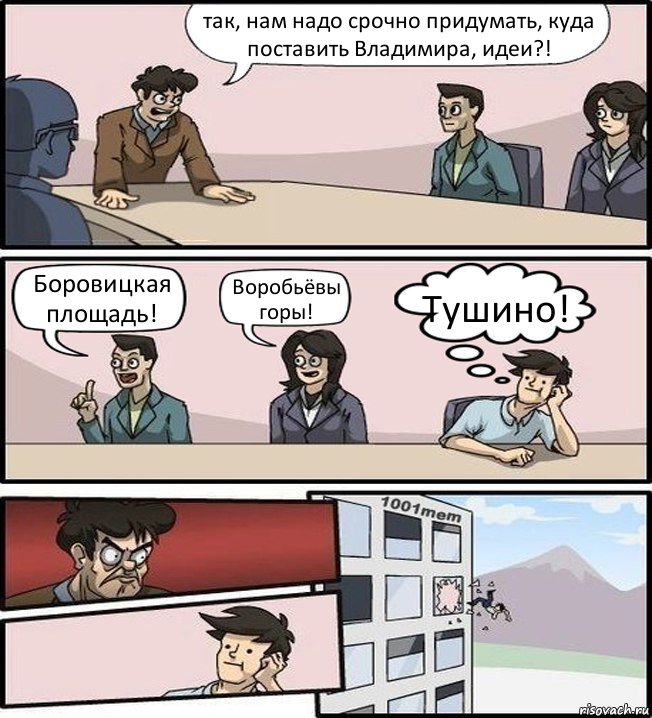 так, нам надо срочно придумать, куда поставить Владимира, идеи?!

Боровицкая площадь!

Воробьёвы горы!

Тушино!

1001mem

risovach.ru